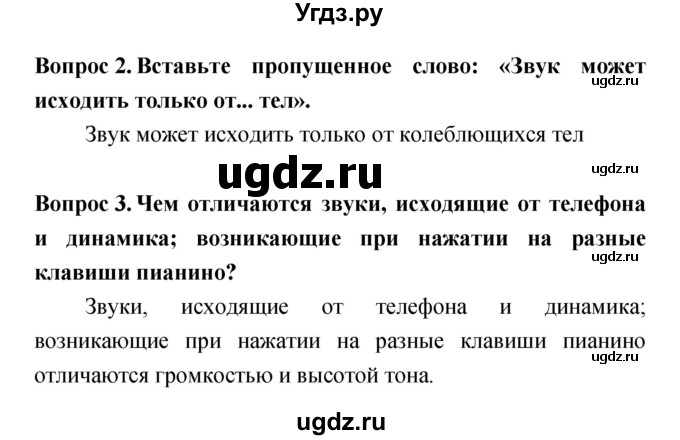 Угдз.ру

Вопрос 2. Вставьте пропущенное слово: «Звук может исходить только от... тел».

ugdz.ru

Звук может исходить только от колеблющихся тел

ugdz.ru

ugdz.ru

Вопрос 3. Чем отличаются звуки, исходящие от телефона и динамика; возникающие при нажатии на разные клавиши пианино?

ugdz.ru

Звуки, исходящие от телефона и динамика; возникающие при нажатии на разные клавиши пианино отличаются громкостью и высотой тона.

ugdz.ru

ugdz.ru